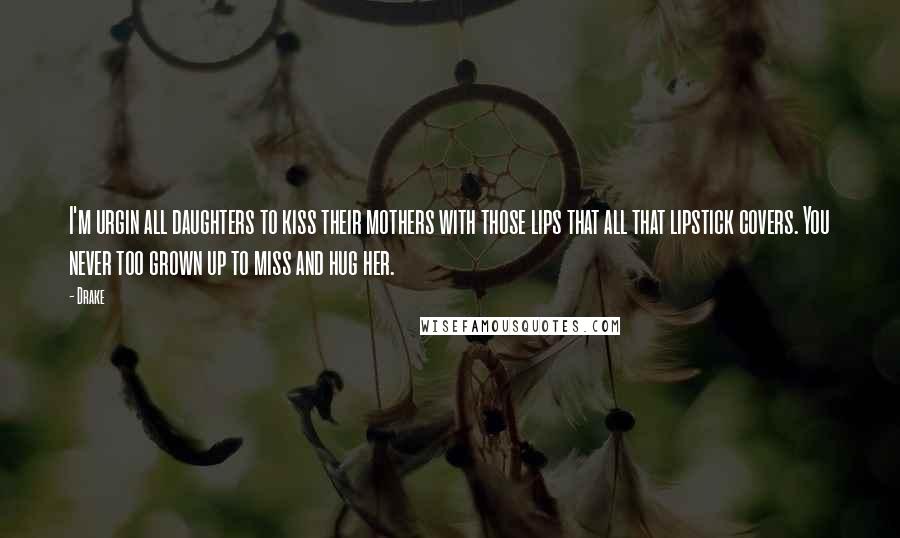 I'm urgin all daughters to kiss their mothers with those lips that all that lipstick covers. You never too grown up to miss and hug her.

- Drake

WISEFAMOUSQUOTES.COM